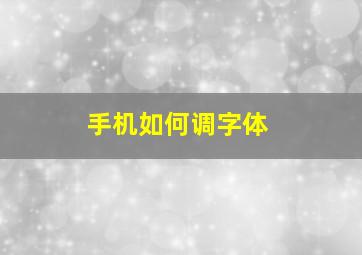 手机如何调字体